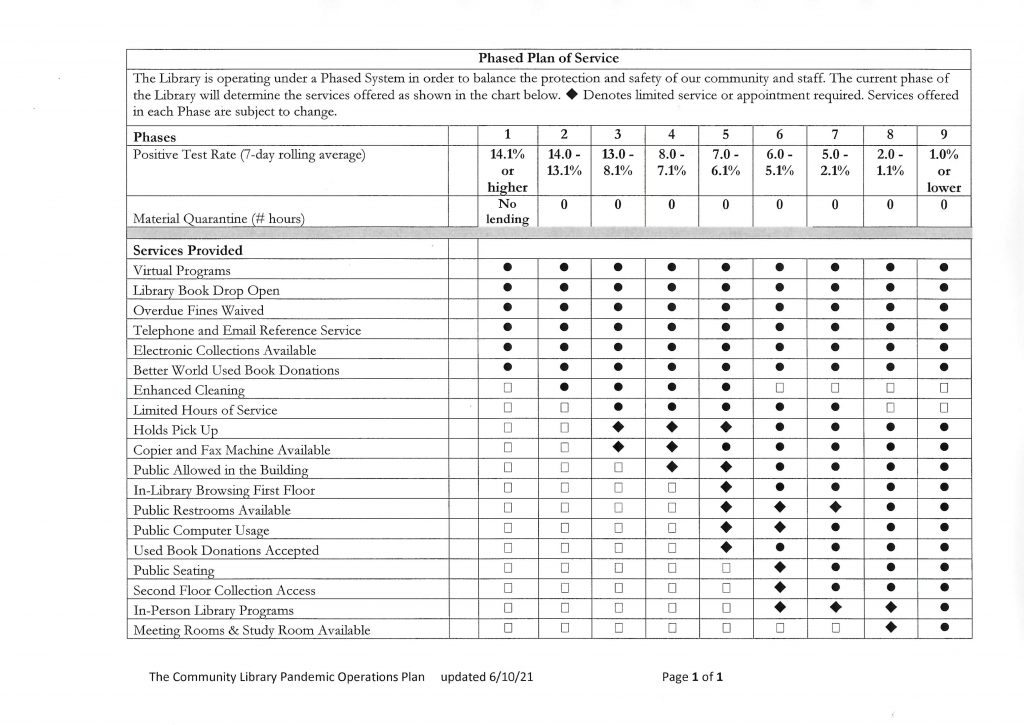 Phased Plan of Service

The Library is operating under a Phased System in order to balance the protection and safety of our community and staff. The current phase of the Library will determine the services offered as shown in the chart below. ◆ Denotes limited service or appointment required. Services offered in each Phase are subject to change.

| Phases | 1 | 2 | 3 | 4 | 5 | 6 | 7 | 8 | 9 |
|---|---|---|---|---|---|---|---|---|---|
| Positive Test Rate (7-day rolling average) | 14.1% or higher | 14.0 - 13.1% | 13.0 - 8.1% | 8.0 - 7.1% | 7.0 - 6.1% | 6.0 - 5.1% | 5.0 - 2.1% | 2.0 - 1.1% | 1.0% or lower |
| Material Quarantine (# hours) | No lending | 0 | 0 | 0 | 0 | 0 | 0 | 0 | 0 |
| Services Provided | | | | | | | | | |
| Virtual Programs | ● | ● | ● | ● | ● | ● | ● | ● | ● |
| Library Book Drop Open | ● | ● | ● | ● | ● | ● | ● | ● | ● |
| Overdue Fines Waived | ● | ● | ● | ● | ● | ● | ● | ● | ● |
| Telephone and Email Reference Service | ● | ● | ● | ● | ● | ● | ● | ● | ● |
| Electronic Collections Available | ● | ● | ● | ● | ● | ● | ● | ● | ● |
| Better World Used Book Donations | ● | ● | ● | ● | ● | ● | ● | ● | ● |
| Enhanced Cleaning | □ | ● | ● | ● | ● | □ | □ | □ | □ |
| Limited Hours of Service | □ | □ | ● | ● | ● | ● | ● | □ | □ |
| Holds Pick Up | □ | □ | ◆ | ◆ | ◆ | ● | ● | ● | ● |
| Copier and Fax Machine Available | □ | □ | ◆ | ◆ | ● | ● | ● | ● | ● |
| Public Allowed in the Building | □ | □ | □ | ◆ | ◆ | ● | ● | ● | ● |
| In-Library Browsing First Floor | □ | □ | □ | □ | ◆ | ● | ● | ● | ● |
| Public Restrooms Available | □ | □ | □ | □ | ◆ | ◆ | ◆ | ● | ● |
| Public Computer Usage | □ | □ | □ | □ | ◆ | ◆ | ● | ● | ● |
| Used Book Donations Accepted | □ | □ | □ | □ | ◆ | ● | ● | ● | ● |
| Public Seating | □ | □ | □ | □ | □ | ◆ | ● | ● | ● |
| Second Floor Collection Access | □ | □ | □ | □ | □ | ◆ | ● | ● | ● |
| In-Person Library Programs | □ | □ | □ | □ | □ | ◆ | ◆ | ◆ | ● |
| Meeting Rooms & Study Room Available | □ | □ | □ | □ | □ | □ | □ | ◆ | ● |

The Community Library Pandemic Operations Plan updated 6/10/21 Page 1 of 1